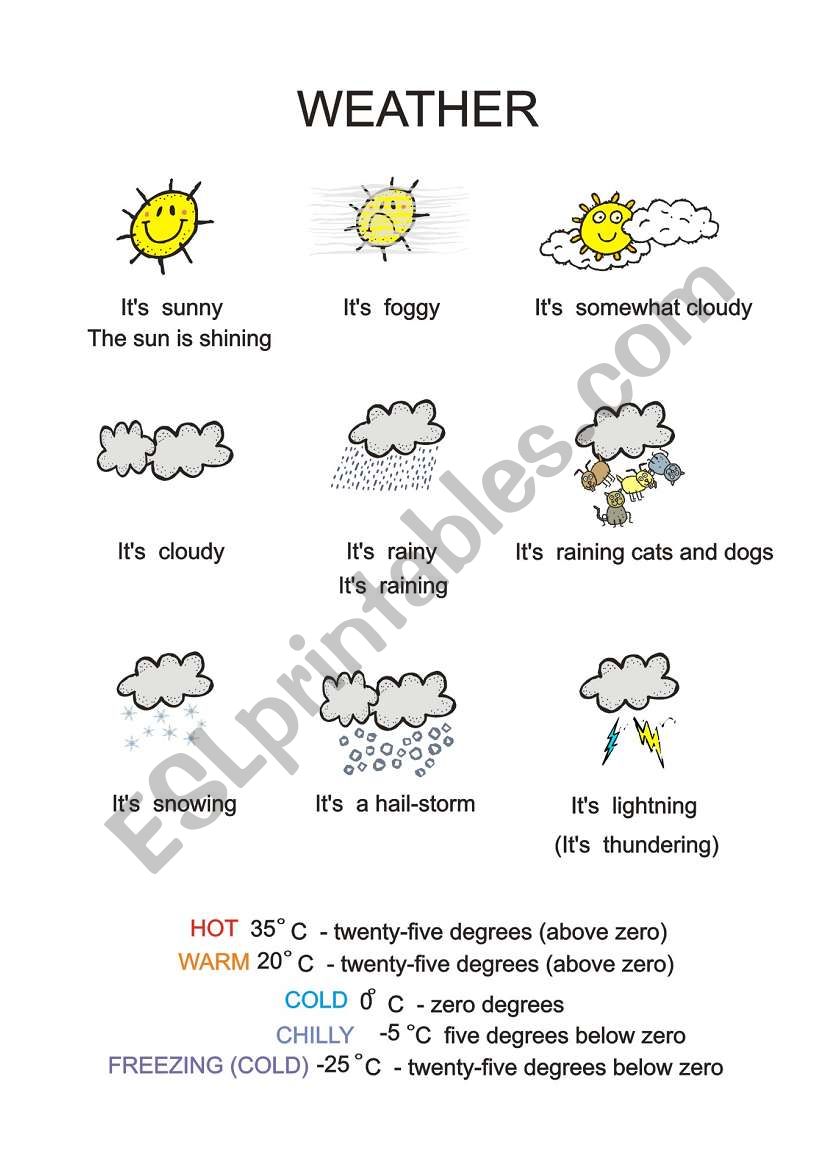 WEATHER

It's sunny
The sun is shining

It's foggy

It's somewhat cloudy

It's cloudy

It's rainy
It's raining

It's raining cats and dogs

It's snowing

It's a hail-storm

It's lightning
(It's thundering)

HOT 35° C - twenty-five degrees (above zero)
WARM 20° C - twenty-five degrees (above zero)
COLD 0° C - zero degrees
CHILLY -5 °C five degrees below zero
FREEZING (COLD) -25 °C - twenty-five degrees below zero

ESLprintables.com